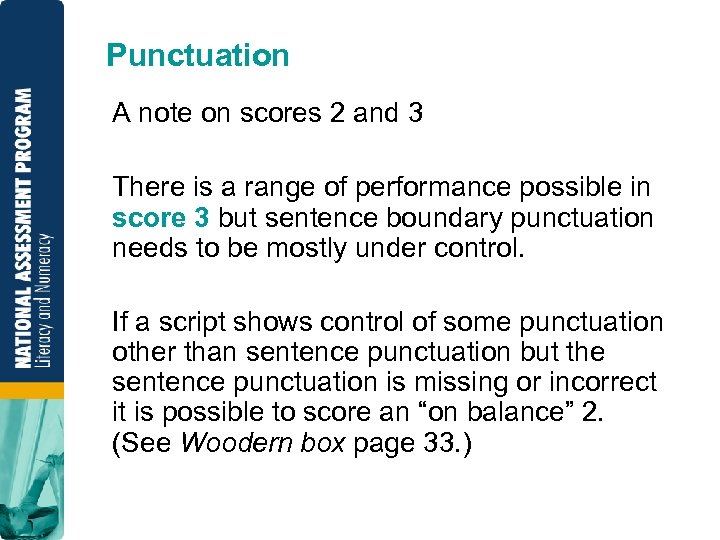 NATIONAL ASSESSMENT PROGRAM
Literacy and Numeracy

Punctuation

A note on scores 2 and 3

There is a range of performance possible in score 3 but sentence boundary punctuation needs to be mostly under control.

If a script shows control of some punctuation other than sentence punctuation but the sentence punctuation is missing or incorrect it is possible to score an “on balance” 2. (See Woodern box page 33.)